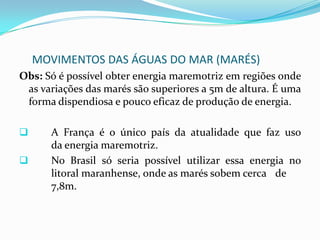 MOVIMENTOS DAS ÁGUAS DO MAR (MARÉS)

Obs: Só é possível obter energia maremotriz em regiões onde as variações das marés são superiores a 5m de altura. É uma forma dispendiosa e pouco eficaz de produção de energia.

A França é o único país da atualidade que faz uso da energia maremotriz.

No Brasil só seria possível utilizar essa energia no litoral maranhense, onde as marés sobem cerca de 7,8m.